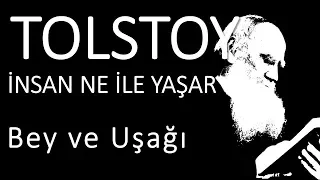 TOLSTOY
İNSAN NE İLE YAŞAR
Bey ve Uşağı